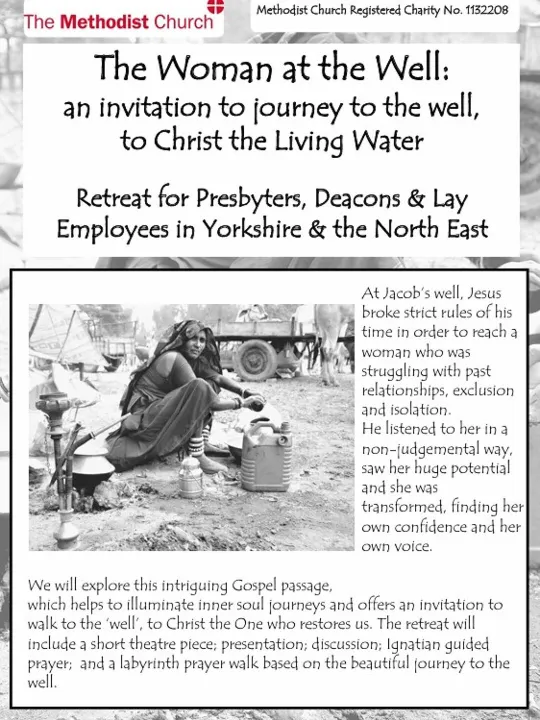 The Methodist Church

Methodist Church Registered Charity No. 1132208

The Woman at the Well:
an invitation to journey to the well, to Christ the Living Water

Retreat for Presbyters, Deacons & Lay Employees in Yorkshire & the North East

At Jacob's well, Jesus broke strict rules of his time in order to reach a woman who was struggling with past relationships, exclusion and isolation.
He listened to her in a non-judgemental way, saw her huge potential and she was transformed, finding her own confidence and her own voice.

We will explore this intriguing Gospel passage, which helps to illuminate inner soul journeys and offers an invitation to walk to the 'well', to Christ the One who restores us. The retreat will include a short theatre piece; presentation; discussion; Ignatian guided prayer; and a labyrinth prayer walk based on the beautiful journey to the well.